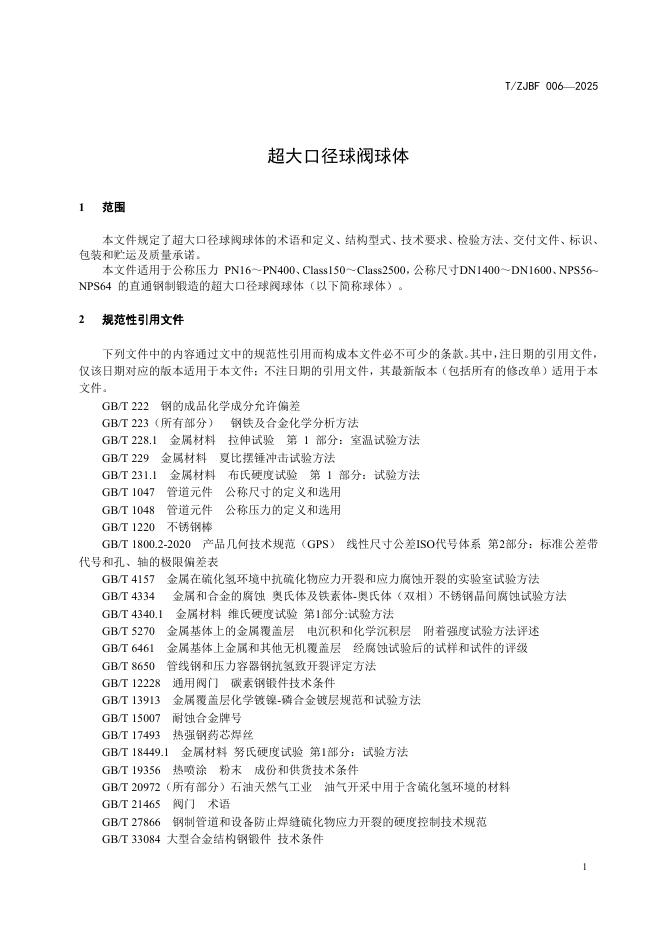 T/ZJBF 006—2025

超大口径球阀球体

1 范围

本文件规定了超大口径球阀球体的术语和定义、结构型式、技术要求、检验方法、交付文件、标识、包装和贮运及质量承诺。

本文件适用于公称压力 PN16～PN400、Class150～Class2500，公称尺寸DN1400～DN1600、NPS56~NPS64 的直通钢制锻造的超大口径球阀球体（以下简称球体）。

2 规范性引用文件

下列文件中的内容通过文中的规范性引用而构成本文件必不可少的条款。其中，注日期的引用文件，仅该日期对应的版本适用于本文件；不注日期的引用文件，其最新版本（包括所有的修改单）适用于本文件。

GB/T 222 钢的成品化学成分允许偏差
GB/T 223（所有部分） 钢铁及合金化学分析方法
GB/T 228.1 金属材料 拉伸试验 第 1 部分：室温试验方法
GB/T 229 金属材料 夏比摆锤冲击试验方法
GB/T 231.1 金属材料 布氏硬度试验 第 1 部分：试验方法
GB/T 1047 管道元件 公称尺寸的定义和选用
GB/T 1048 管道元件 公称压力的定义和选用
GB/T 1220 不锈钢棒
GB/T 1800.2-2020 产品几何技术规范（GPS） 线性尺寸公差ISO代号体系 第2部分：标准公差带代号和孔、轴的极限偏差表
GB/T 4157 金属在硫化氢环境中抗硫化物应力开裂和应力腐蚀开裂的实验室试验方法
GB/T 4334 金属和合金的腐蚀 奥氏体及铁素体-奥氏体（双相）不锈钢晶间腐蚀试验方法
GB/T 4340.1 金属材料 维氏硬度试验 第1部分:试验方法
GB/T 5270 金属基体上的金属覆盖层 电沉积和化学沉积层 附着强度试验方法评述
GB/T 6461 金属基体上金属和其他无机覆盖层 经腐蚀试验后的试样和试件的评级
GB/T 8650 管线钢和压力容器钢抗氢致开裂评定方法
GB/T 12228 通用阀门 碳素钢锻件技术条件
GB/T 13913 金属覆盖层化学镀镍-磷合金镀层规范和试验方法
GB/T 15007 耐蚀合金牌号
GB/T 17493 热强钢药芯焊丝
GB/T 18449.1 金属材料 努氏硬度试验 第1部分：试验方法
GB/T 19356 热喷涂 粉末 成份和供货技术条件
GB/T 20972（所有部分）石油天然气工业 油气开采中用于含硫化氢环境的材料
GB/T 21465 阀门 术语
GB/T 27866 钢制管道和设备防止焊缝硫化物应力开裂的硬度控制技术规范
GB/T 33084 大型合金结构钢锻件 技术条件

1